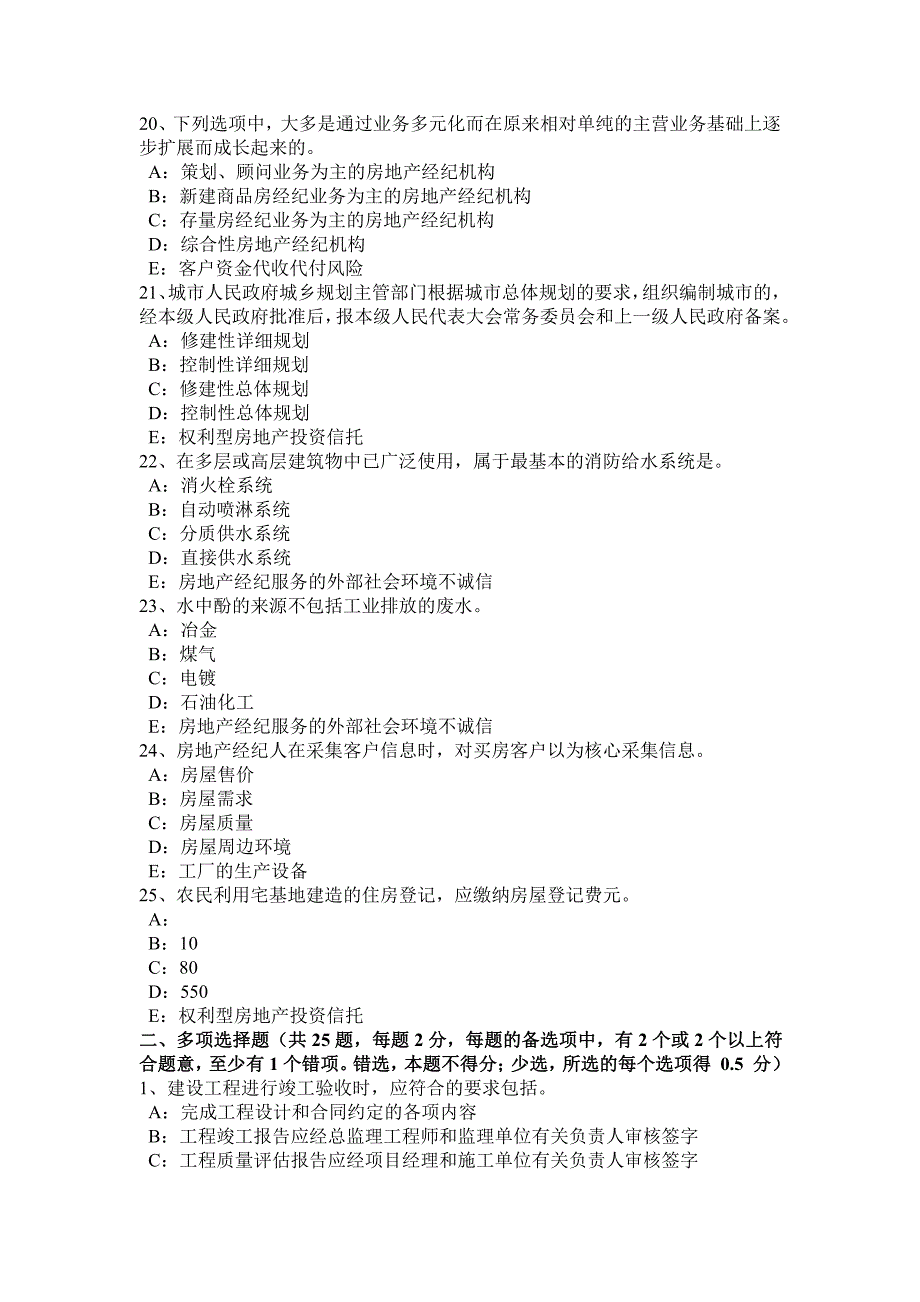 20、下列选项中，大多是通过业务多元化而在原来相对单纯的主营业务基础上逐步扩展而成长起来的。
A：策划、顾问业务为主的房地产经纪机构
B：新建商品房经纪业务为主的房地产经纪机构
C：存量房经纪业务为主的房地产经纪机构
D：综合性房地产经纪机构
E：客户资金代收代付风险
21、城市人民政府城乡规划主管部门根据城市总体规划的要求，组织编制城市的，经本级人民政府批准后，报本级人民代表大会常务委员会和上一级人民政府备案。
A：修建性详细规划
B：控制性详细规划
C：修建性总体规划
D：控制性总体规划
E：权利型房地产投资信托
22、在多层或高层建筑物中已广泛使用，属于最基本的消防给水系统是。
A：消火栓系统
B：自动喷淋系统
C：分质供水系统
D：直接供水系统
E：房地产经纪服务的外部社会环境不诚信
23、水中酚的来源不包括工业排放的废水。
A：冶金
B：煤气
C：电镀
D：石油化工
E：房地产经纪服务的外部社会环境不诚信
24、房地产经纪人在采集客户信息时，对买房客户以为核心采集信息。
A：房屋售价
B：房屋需求
C：房屋质量
D：房屋周边环境
E：工厂的生产设备
25、农民利用宅基地建造的住房登记，应缴纳房屋登记费元。
A：
B：10
C：80
D：550
E：权利型房地产投资信托
二、多项选择题（共 25 题，每题 2 分，每题的备选项中，有 2 个或 2 个以上符合题意，至少有 1 个错项。错选，本题不得分；少选，所选的每个选项得 0.5 分）
1、建设工程进行竣工验收时，应符合的要求包括。
A：完成工程设计和合同约定的各项内容
B：工程竣工报告应经总监理工程师和监理单位有关负责人审核签字
C：工程质量评估报告应经项目经理和施工单位有关负责人审核签字